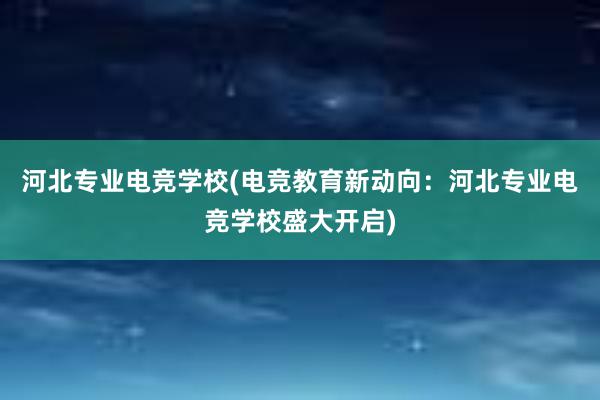 河北专业电竞学校(电竞教育新动向：河北专业电竞学校盛大开启)